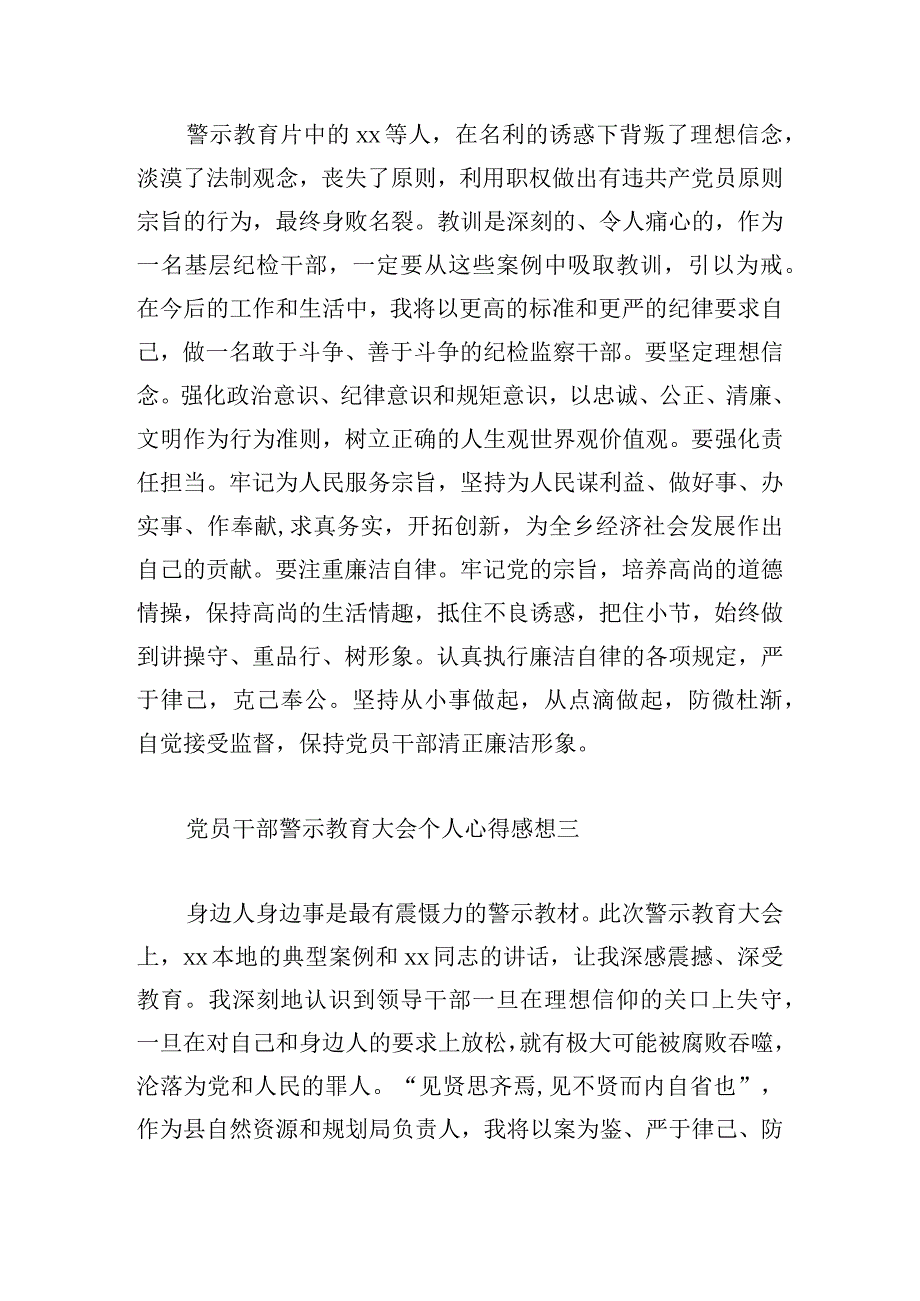 警示教育片中的xx等人，在名利的诱惑下背叛了理想信念，淡漠了法制观念，丧失了原则，利用职权做出有违共产党员原则宗旨的行为，最终身败名裂。教训是深刻的、令人痛心的，作为一名基层纪检干部，一定要从这些案例中吸取教训，引以为戒。在今后的工作和生活中，我将以更高的标准和更严的纪律要求自己，做一名敢于斗争、善于斗争的纪检监察干部。要坚定理想信念。强化政治意识、纪律意识和规矩意识，以忠诚、公正、清廉、文明作为行为准则，树立正确的人生观世界观价值观。要强化责任担当。牢记为人民服务宗旨，坚持为人民谋利益、做好事、办实事、作奉献,求真务实，开拓创新，为全乡经济社会发展作出自己的贡献。要注重廉洁自律。牢记党的宗旨，培养高尚的道德情操，保持高尚的生活情趣，抵住不良诱惑，把住小节，始终做到讲操守、重品行、树形象。认真执行廉洁自律的各项规定，严于律己，克己奉公。坚持从小事做起，从点滴做起，防微杜渐，自觉接受监督，保持党员干部清正廉洁形象。

党员干部警示教育大会个人心得感想三

身边人身边事是最有震慑力的警示教材。此次警示教育大会上，xx本地的典型案例和xx同志的讲话，让我深感震撼、深受教育。我深刻地认识到领导干部一旦在理想信仰的关口上失守，一旦在对自己和身边人的要求上放松，就有极大可能被腐败吞噬，沦落为党和人民的罪人。“见贤思齐焉,见不贤而内自省也”，作为县自然资源和规划局负责人，我将以案为鉴、严于律己、防